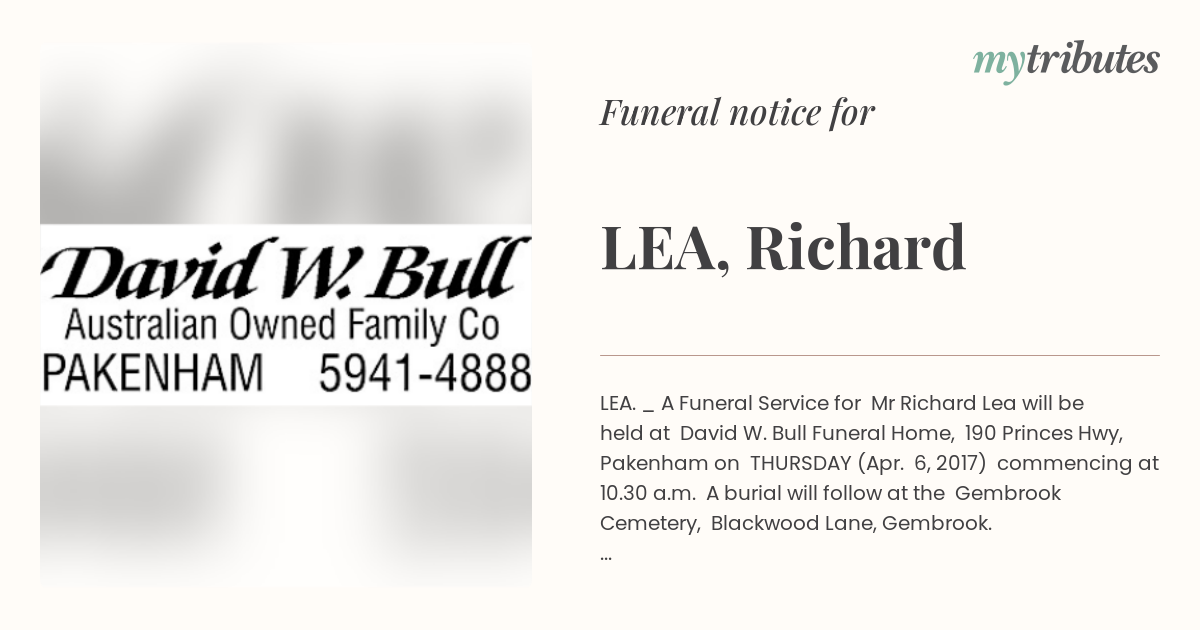 David W. Bull
Australian Owned Family Co
PAKENHAM 5941-4888

mytributes

Funeral notice for

LEA, Richard

LEA. _ A Funeral Service for Mr Richard Lea will be held at David W. Bull Funeral Home, 190 Princes Hwy, Pakenham on THURSDAY (Apr. 6, 2017) commencing at 10.30 a.m. A burial will follow at the Gembrook Cemetery, Blackwood Lane, Gembrook.
...